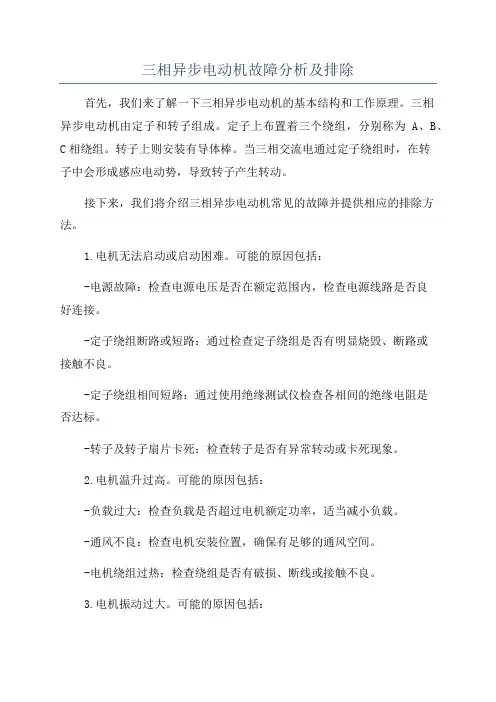 三相异步电动机故障分析及排除

首先，我们来了解一下三相异步电动机的基本结构和工作原理。三相异步电动机由定子和转子组成。定子上布置着三个绕组，分别称为 A、B、C 相绕组。转子上则安装有导体棒。当三相交流电通过定子绕组时，在转子中会形成感应电动势，导致转子产生转动。

接下来，我们将介绍三相异步电动机常见的故障并提供相应的排除方法。

1.电机无法启动或启动困难。可能的原因包括：

-电源故障：检查电源电压是否在额定范围内，检查电源线路是否良好连接。

-定子绕组断路或短路：通过检查定子绕组是否有明显烧毁、断路或接触不良。

-定子绕组相间短路：通过使用绝缘测试仪检查各相间的绝缘电阻是否达标。

-转子及转子扇片卡死：检查转子是否有异常转动或卡死现象。

2.电机温升过高。可能的原因包括：

-负载过大：检查负载是否超过电机额定功率，适当减小负载。

-通风不良：检查电机安装位置，确保有足够的通风空间。

-电机绕组过热：检查绕组是否有破损、断线或接触不良。

3.电机振动过大。可能的原因包括：